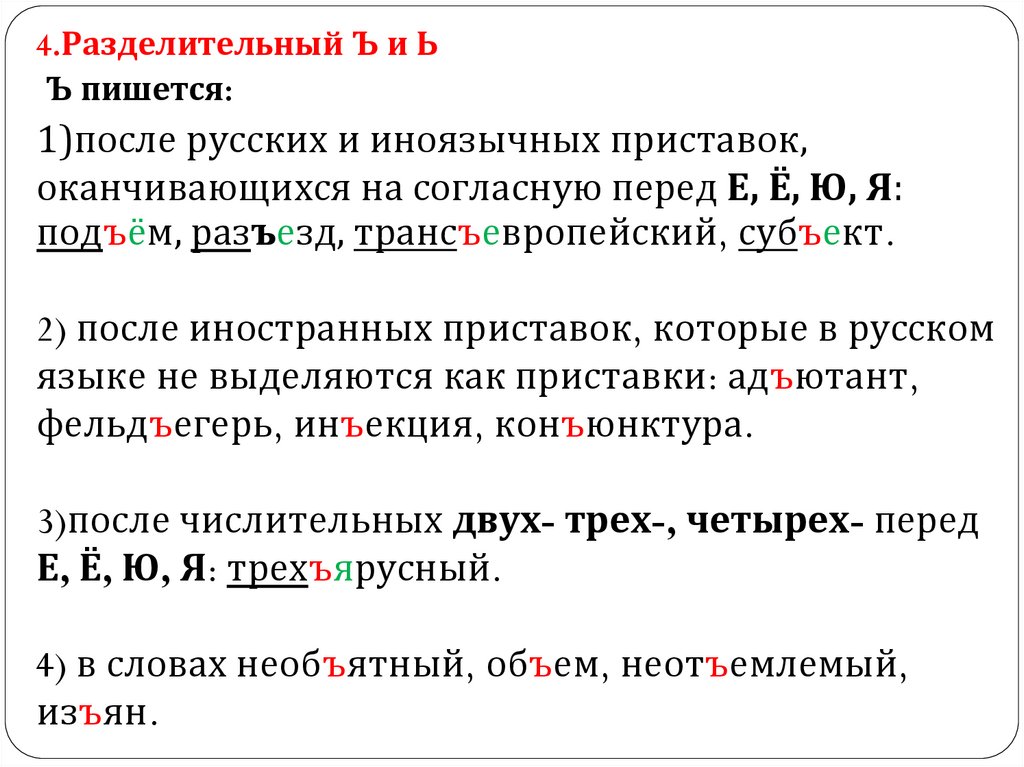 4.Разделительный Ъ и Ь

Ъ пишется:

1)после русских и иноязычных приставок, оканчивающихся на согласную перед Е, Ё, Ю, Я: подъём, разъезд, трансъевропейский, субъект.

2) после иностранных приставок, которые в русском языке не выделяются как приставки: адъютант, фельдъегерь, инъекция, конъюнктура.

3)после числительных двух- трех-, четырех- перед Е, Ё, Ю, Я: трехъярусный.

4) в словах необъятный, объем, неотъемлемый, изъян.